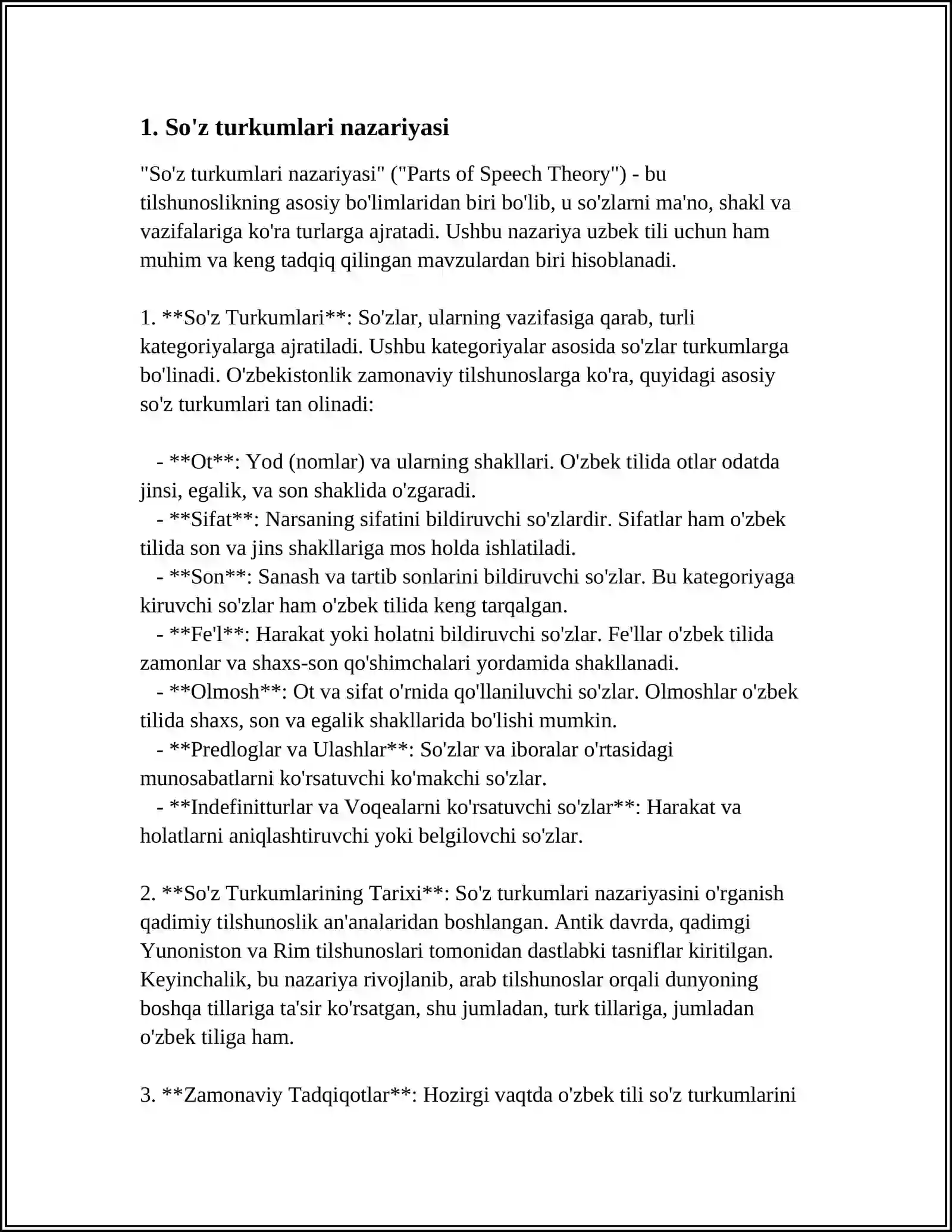 1. So'z turkumlari nazariyasi

"So'z turkumlari nazariyasi" ("Parts of Speech Theory") - bu tilshunoslikning asosiy bo'limlaridan biri bo'lib, u so'zlarni ma'no, shakl va vazifalariga ko'ra turlarga ajratadi. Ushbu nazariya uzbek tili uchun ham muhim va keng tadqiq qilingan mavzulardan biri hisoblanadi.

1. **So'z Turkumlari**: So'zlar, ularning vazifasiga qarab, turli kategoriyalarga ajratiladi. Ushbu kategoriyalar asosida so'zlar turkumlarga bo'linadi. O'zbekistonlik zamonaviy tilshunoslarga ko'ra, quyidagi asosiy so'z turkumlari tan olinadi:

- **Ot**: Yod (nomlar) va ularning shakllari. O'zbek tilida otlar odatda jinsi, egalik, va son shaklida o'zgaradi.
- **Sifat**: Narsaning sifatini bildiruvchi so'zlardir. Sifatlar ham o'zbek tilida son va jins shakllariga mos holda ishlatiladi.
- **Son**: Sanash va tartib sonlarini bildiruvchi so'zlar. Bu kategoriyaga kiruvchi so'zlar ham o'zbek tilida keng tarqalgan.
- **Fe'l**: Harakat yoki holatni bildiruvchi so'zlar. Fe'llar o'zbek tilida zamonlar va shaxs-son qo'shimchalari yordamida shakllanadi.
- **Olmosh**: Ot va sifat o'rnida qo'llaniluvchi so'zlar. Olmoshlar o'zbek tilida shaxs, son va egalik shakllarida bo'lishi mumkin.
- **Predloglar va Ulashlar**: So'zlar va iboralar o'rtasidagi munosabatlarni ko'rsatuvchi ko'makchi so'zlar.
- **Indefinitturlar va Voqealarni ko'rsatuvchi so'zlar**: Harakat va holatlarni aniqlashtiruvchi yoki belgilovchi so'zlar.

2. **So'z Turkumlarining Tarixi**: So'z turkumlari nazariyasini o'rganish qadimiy tilshunoslik an'analaridan boshlangan. Antik davrda, qadimgi Yunoniston va Rim tilshunoslari tomonidan dastlabki tasniflar kiritilgan. Keyinchalik, bu nazariya rivojlanib, arab tilshunoslar orqali dunyoning boshqa tillariga ta'sir ko'rsatgan, shu jumladan, turk tillariga, jumladan o'zbek tiliga ham.

3. **Zamonaviy Tadqiqotlar**: Hozirgi vaqtda o'zbek tili so'z turkumlarini